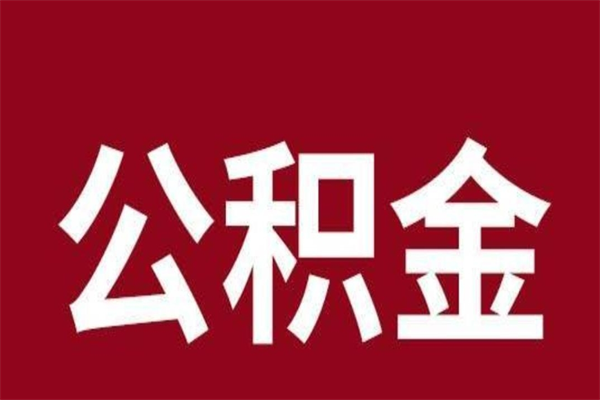 公积金